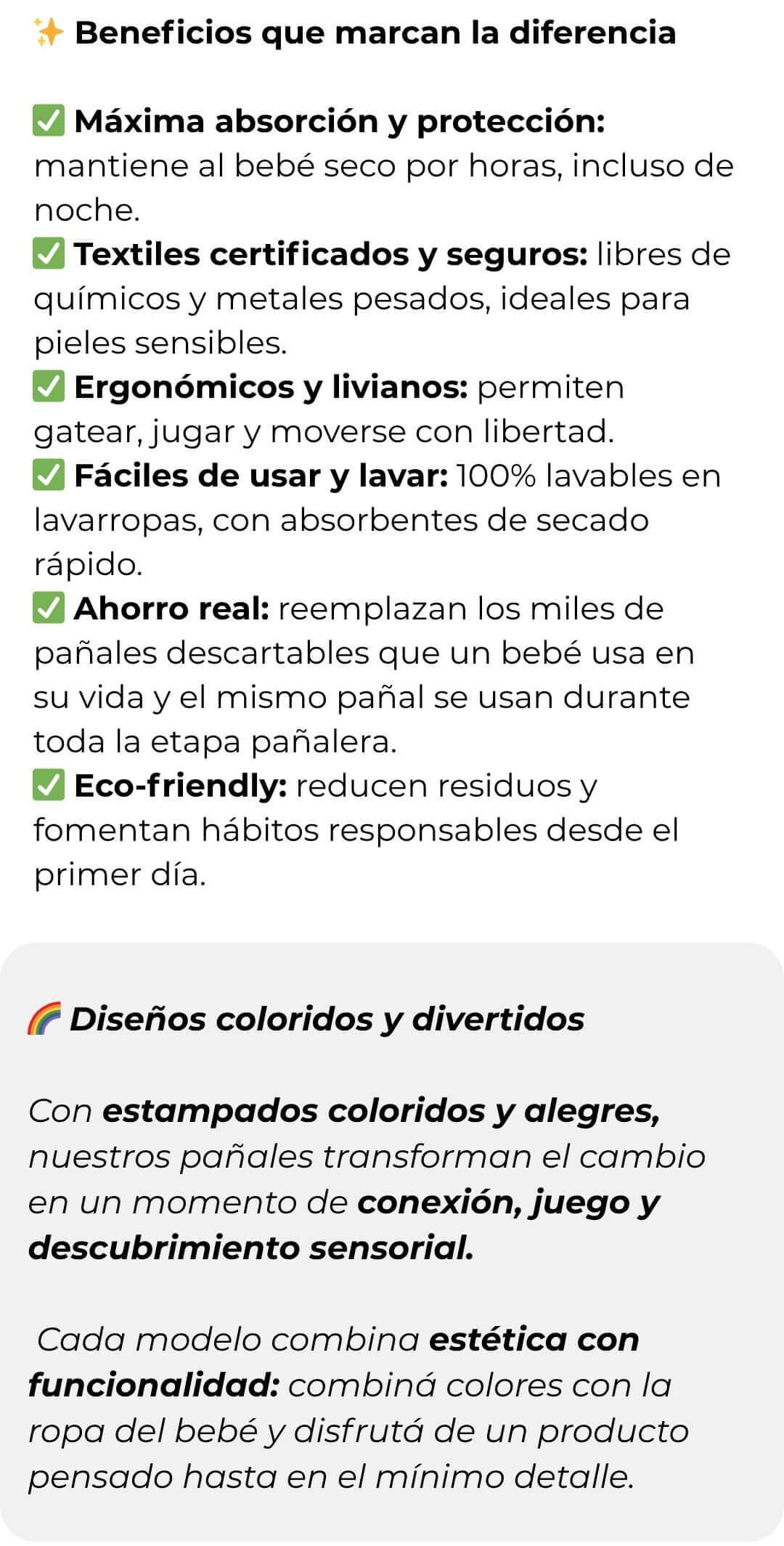 ✨ Beneficios que marcan la diferencia

✅ Máxima absorción y protección: mantiene al bebé seco por horas, incluso de noche.
✅ Textiles certificados y seguros: libres de químicos y metales pesados, ideales para pieles sensibles.
✅ Ergonómicos y livianos: permiten gatear, jugar y moverse con libertad.
✅ Fáciles de usar y lavar: 100% lavables en lavarropas, con absorbentes de secado rápido.
✅ Ahorro real: reemplazan los miles de pañales descartables que un bebé usa en su vida y el mismo pañal se usan durante toda la etapa pañalera.
✅ Eco-friendly: reducen residuos y fomentan hábitos responsables desde el primer día.

🌈 Diseños coloridos y divertidos

Con estampados coloridos y alegres, nuestros pañales transforman el cambio en un momento de conexión, juego y descubrimiento sensorial.

Cada modelo combina estética con funcionalidad: combiná colores con la ropa del bebé y disfrutá de un producto pensado hasta en el mínimo detalle.